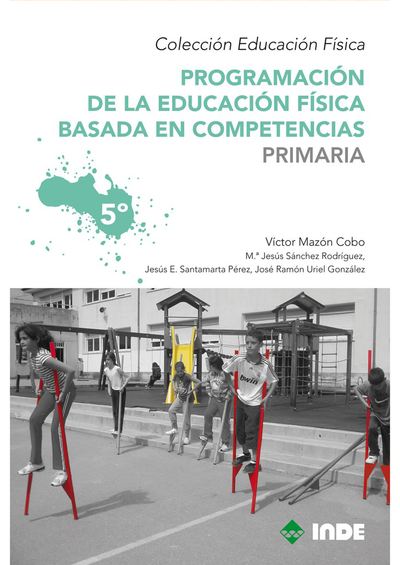 Colección Educación Física

PROGRAMACIÓN DE LA EDUCACIÓN FÍSICA BASADA EN COMPETENCIAS
PRIMARIA

5º

Víctor Mazón Cobo
M.ª Jesús Sánchez Rodríguez,
Jesús E. Santamarta Pérez, José Ramón Uriel González

bwin

INDE